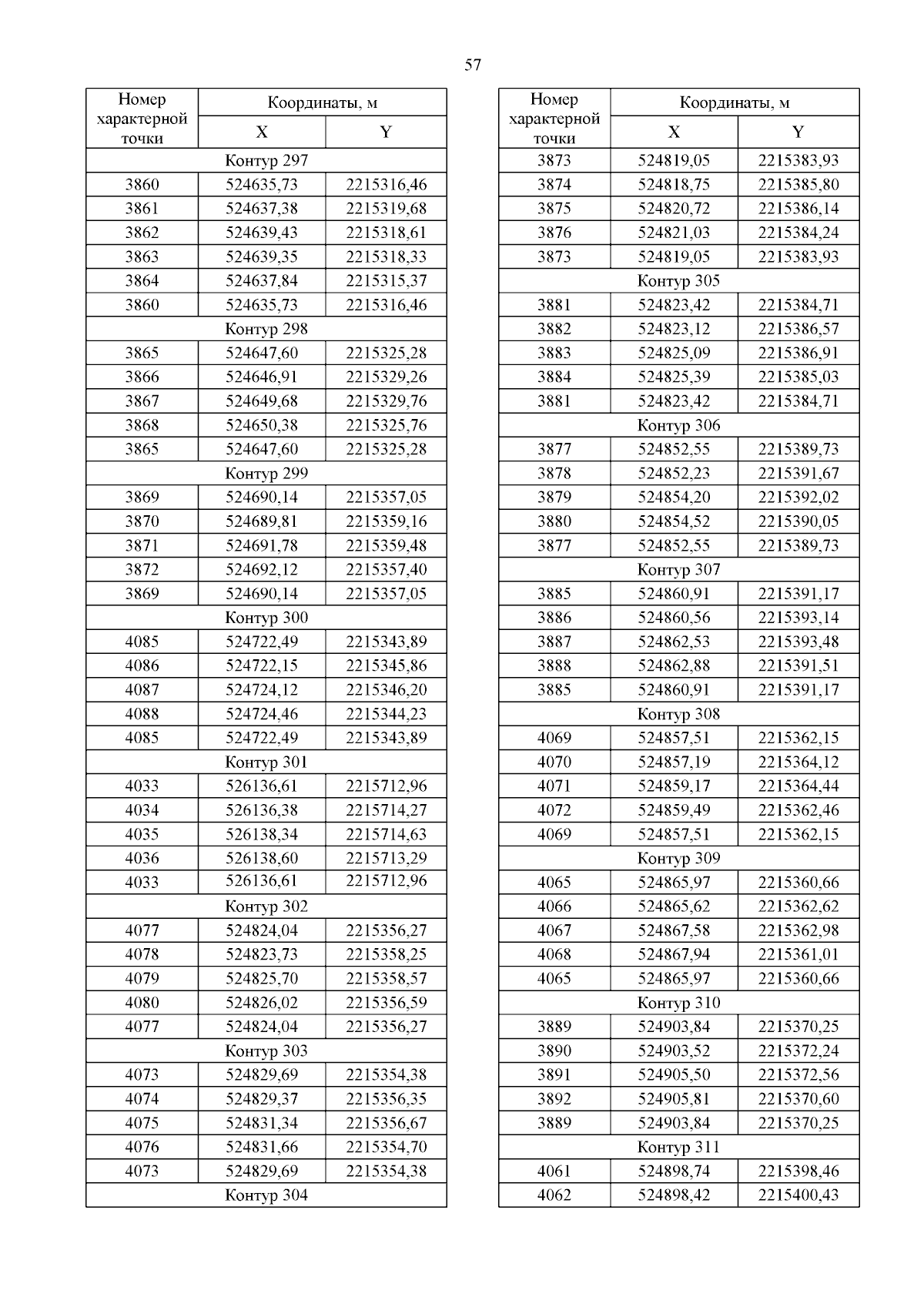 57

| Номер характерной точки | Координаты, м | |
|---|---|---|
| | X | Y |
| Контур 297 | | |
| 3860 | 524635,73 | 2215316,46 |
| 3861 | 524637,38 | 2215319,68 |
| 3862 | 524639,43 | 2215318,61 |
| 3863 | 524639,35 | 2215318,33 |
| 3864 | 524637,84 | 2215315,37 |
| 3860 | 524635,73 | 2215316,46 |
| Контур 298 | | |
| 3865 | 524647,60 | 2215325,28 |
| 3866 | 524646,91 | 2215329,26 |
| 3867 | 524649,68 | 2215329,76 |
| 3868 | 524650,38 | 2215325,76 |
| 3865 | 524647,60 | 2215325,28 |
| Контур 299 | | |
| 3869 | 524690,14 | 2215357,05 |
| 3870 | 524689,81 | 2215359,16 |
| 3871 | 524691,78 | 2215359,48 |
| 3872 | 524692,12 | 2215357,40 |
| 3869 | 524690,14 | 2215357,05 |
| Контур 300 | | |
| 4085 | 524722,49 | 2215343,89 |
| 4086 | 524722,15 | 2215345,86 |
| 4087 | 524724,12 | 2215346,20 |
| 4088 | 524724,46 | 2215344,23 |
| 4085 | 524722,49 | 2215343,89 |
| Контур 301 | | |
| 4033 | 526136,61 | 2215712,96 |
| 4034 | 526136,38 | 2215714,27 |
| 4035 | 526138,34 | 2215714,63 |
| 4036 | 526138,60 | 2215713,29 |
| 4033 | 526136,61 | 2215712,96 |
| Контур 302 | | |
| 4077 | 524824,04 | 2215356,27 |
| 4078 | 524823,73 | 2215358,25 |
| 4079 | 524825,70 | 2215358,57 |
| 4080 | 524826,02 | 2215356,59 |
| 4077 | 524824,04 | 2215356,27 |
| Контур 303 | | |
| 4073 | 524829,69 | 2215354,38 |
| 4074 | 524829,37 | 2215356,35 |
| 4075 | 524831,34 | 2215356,67 |
| 4076 | 524831,66 | 2215354,70 |
| 4073 | 524829,69 | 2215354,38 |
| Контур 304 | | |

| Номер характерной точки | Координаты, м | |
|---|---|---|
| | X | Y |
| 3873 | 524819,05 | 2215383,93 |
| 3874 | 524818,75 | 2215385,80 |
| 3875 | 524820,72 | 2215386,14 |
| 3876 | 524821,03 | 2215384,24 |
| 3873 | 524819,05 | 2215383,93 |
| Контур 305 | | |
| 3881 | 524823,42 | 2215384,71 |
| 3882 | 524823,12 | 2215386,57 |
| 3883 | 524825,09 | 2215386,91 |
| 3884 | 524825,39 | 2215385,03 |
| 3881 | 524823,42 | 2215384,71 |
| Контур 306 | | |
| 3877 | 524852,55 | 2215389,73 |
| 3878 | 524852,23 | 2215391,67 |
| 3879 | 524854,20 | 2215392,02 |
| 3880 | 524854,52 | 2215390,05 |
| 3877 | 524852,55 | 2215389,73 |
| Контур 307 | | |
| 3885 | 524860,91 | 2215391,17 |
| 3886 | 524860,56 | 2215393,14 |
| 3887 | 524862,53 | 2215393,48 |
| 3888 | 524862,88 | 2215391,51 |
| 3885 | 524860,91 | 2215391,17 |
| Контур 308 | | |
| 4069 | 524857,51 | 2215362,15 |
| 4070 | 524857,19 | 2215364,12 |
| 4071 | 524859,17 | 2215364,44 |
| 4072 | 524859,49 | 2215362,46 |
| 4069 | 524857,51 | 2215362,15 |
| Контур 309 | | |
| 4065 | 524865,97 | 2215360,66 |
| 4066 | 524865,62 | 2215362,62 |
| 4067 | 524867,58 | 2215362,98 |
| 4068 | 524867,94 | 2215361,01 |
| 4065 | 524865,97 | 2215360,66 |
| Контур 310 | | |
| 3889 | 524903,84 | 2215370,25 |
| 3890 | 524903,52 | 2215372,24 |
| 3891 | 524905,50 | 2215372,56 |
| 3892 | 524905,81 | 2215370,60 |
| 3889 | 524903,84 | 2215370,25 |
| Контур 311 | | |
| 4061 | 524898,74 | 2215398,46 |
| 4062 | 524898,42 | 2215400,43 |